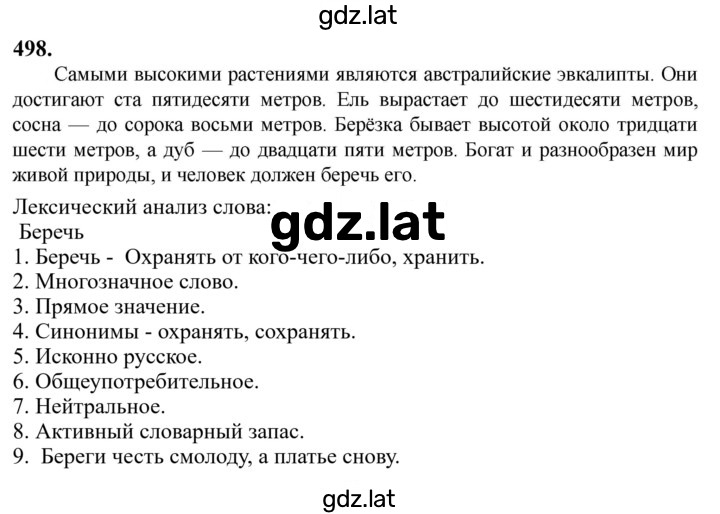 gdz.lat

498.

Самыми высокими растениями являются австралийские эвкалипты. Они достигают ста пятидесяти метров. Ель вырастает до шестидесяти метров, сосна — до сорока восьми метров. Берёзка бывает высотой около тридцати шести метров, а дуб — до двадцати пяти метров. Богат и разнообразен мир живой природы, и человек должен беречь его.

Лексический анализ слова:
gdz.lat
Беречь
1. Беречь - Охранять от кого-чего-либо, хранить.
2. Многозначное слово.
3. Прямое значение.
4. Синонимы - охранять, сохранять.
5. Исконно русское.
6. Общеупотребительное.
7. Нейтральное.
8. Активный словарный запас.
9. Береги честь смолоду, а платье снову.

gdz.lat